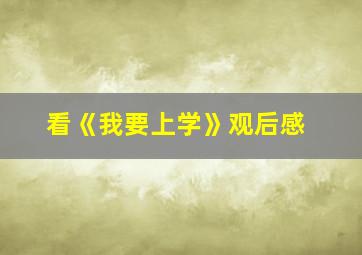 看《我要上学》观后感